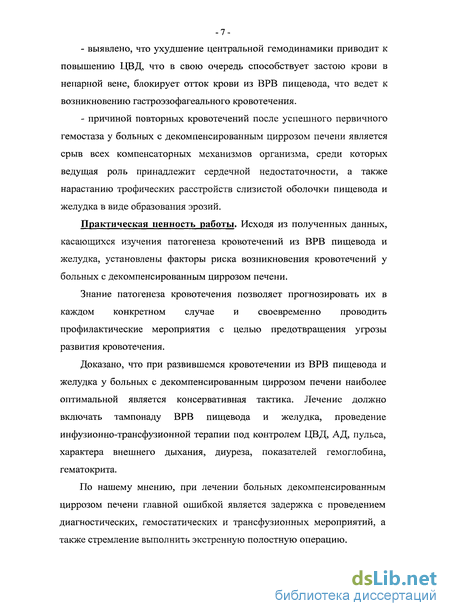 - 7 -

- выявлено, что ухудшение центральной гемодинамики приводит к повышению ЦВД, что в свою очередь способствует застою крови в непарной вене, блокирует отток крови из ВРВ пищевода, что ведет к возникновению гастроэзофагеального кровотечения.

- причиной повторных кровотечений после успешного первичного гемостаза у больных с декомпенсированным циррозом печени является срыв всех компенсаторных механизмов организма, среди которых ведущая роль принадлежит сердечной недостаточности, а также нарастанию трофических расстройств слизистой оболочки пищевода и желудка в виде образования эрозий.

Практическая ценность работы. Исходя из полученных данных, касающихся изучения патогенеза кровотечений из ВРВ пищевода и желудка, установлены факторы риска возникновения кровотечений у больных с декомпенсированным циррозом печени.

Знание патогенеза кровотечения позволяет прогнозировать их в каждом конкретном случае и своевременно проводить профилактические мероприятия с целью предотвращения угрозы развития кровотечения.

Доказано, что при развившемся кровотечении из ВРВ пищевода и желудка у больных с декомпенсированным циррозом печени наиболее оптимальной является консервативная тактика. Лечение должно включать тампонаду ВРВ пищевода и желудка, проведение инфузионно-трансфузионной терапии под контролем ЦВД, АД, пульса, характера внешнего дыхания, диуреза, показателей гемоглобина, гематокрита.

По нашему мнению, при лечении больных декомпенсированным циррозом печени главной ошибкой является задержка с проведением диагностических, гемостатических и трансфузионных мероприятий, а также стремление выполнить экстренную полостную операцию.

dsLib.net
библиотека диссертаций